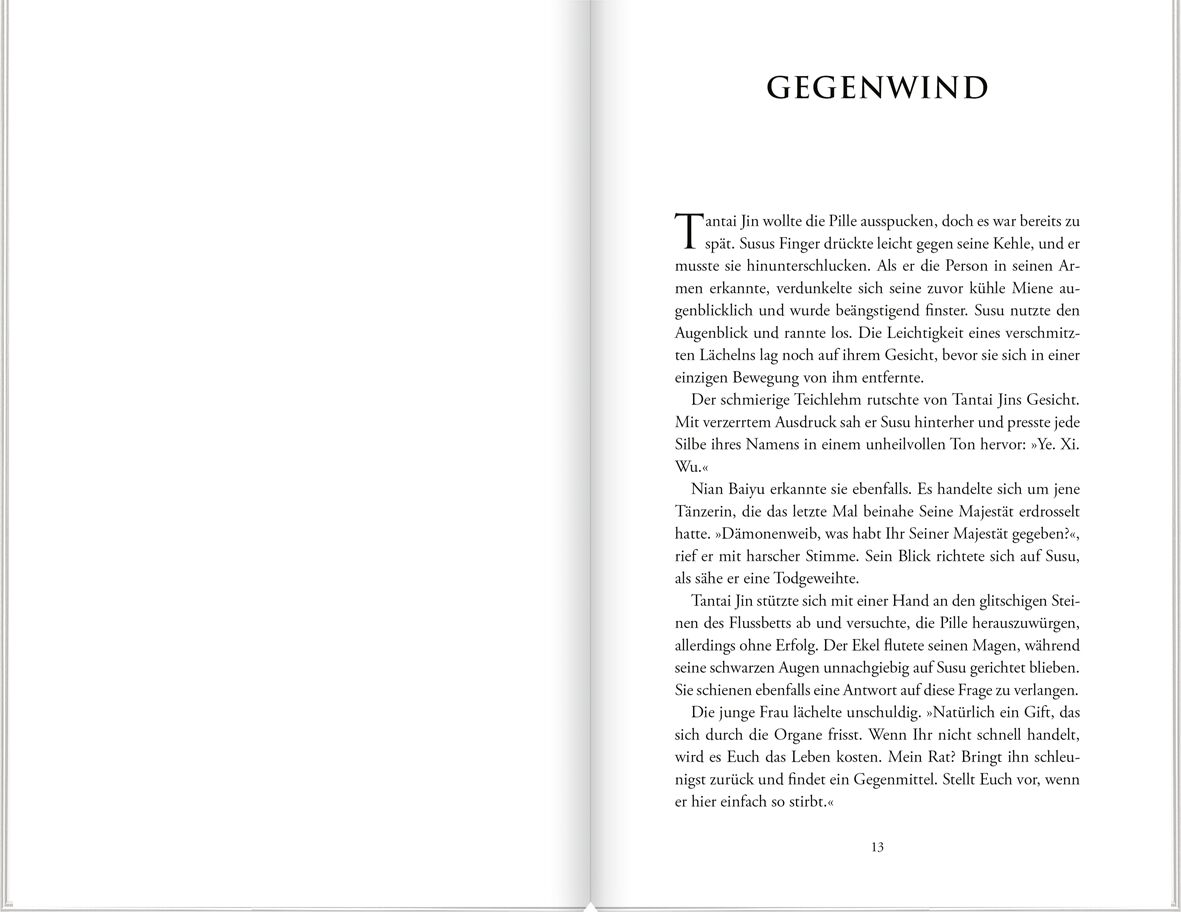 GEGENWIND

Tantai Jin wollte die Pille ausspucken, doch es war bereits zu spät. Susus Finger drückte leicht gegen seine Kehle, und er musste sie hinunterschlucken. Als er die Person in seinen Armen erkannte, verdunkelte sich seine zuvor kühle Miene augenblicklich und wurde beängstigend finster. Susu nutzte den Augenblick und rannte los. Die Leichtigkeit eines verschmitzten Lächelns lag noch auf ihrem Gesicht, bevor sie sich in einer einzigen Bewegung von ihm entfernte.

Der schmierige Teichlehm rutschte von Tantai Jins Gesicht. Mit verzerrtem Ausdruck sah er Susu hinterher und presste jede Silbe ihres Namens in einem unheilvollen Ton hervor: »Ye. Xi. Wu.«

Nian Baiyu erkannte sie ebenfalls. Es handelte sich um jene Tänzerin, die das letzte Mal beinahe Seine Majestät erdrosselt hatte. »Dämonenweib, was habt Ihr Seiner Majestät gegeben?«, rief er mit harscher Stimme. Sein Blick richtete sich auf Susu, als sähe er eine Todgeweihte.

Tantai Jin stützte sich mit einer Hand an den glitschigen Steinen des Flussbetts ab und versuchte, die Pille herauszuwürgen, allerdings ohne Erfolg. Der Ekel flutete seinen Magen, während seine schwarzen Augen unnachgiebig auf Susu gerichtet blieben. Sie schienen ebenfalls eine Antwort auf diese Frage zu verlangen.

Die junge Frau lächelte unschuldig. »Natürlich ein Gift, das sich durch die Organe frisst. Wenn Ihr nicht schnell handelt, wird es Euch das Leben kosten. Mein Rat? Bringt ihn schleunigst zurück und findet ein Gegenmittel. Stellt Euch vor, wenn er hier einfach so stirbt.«

13